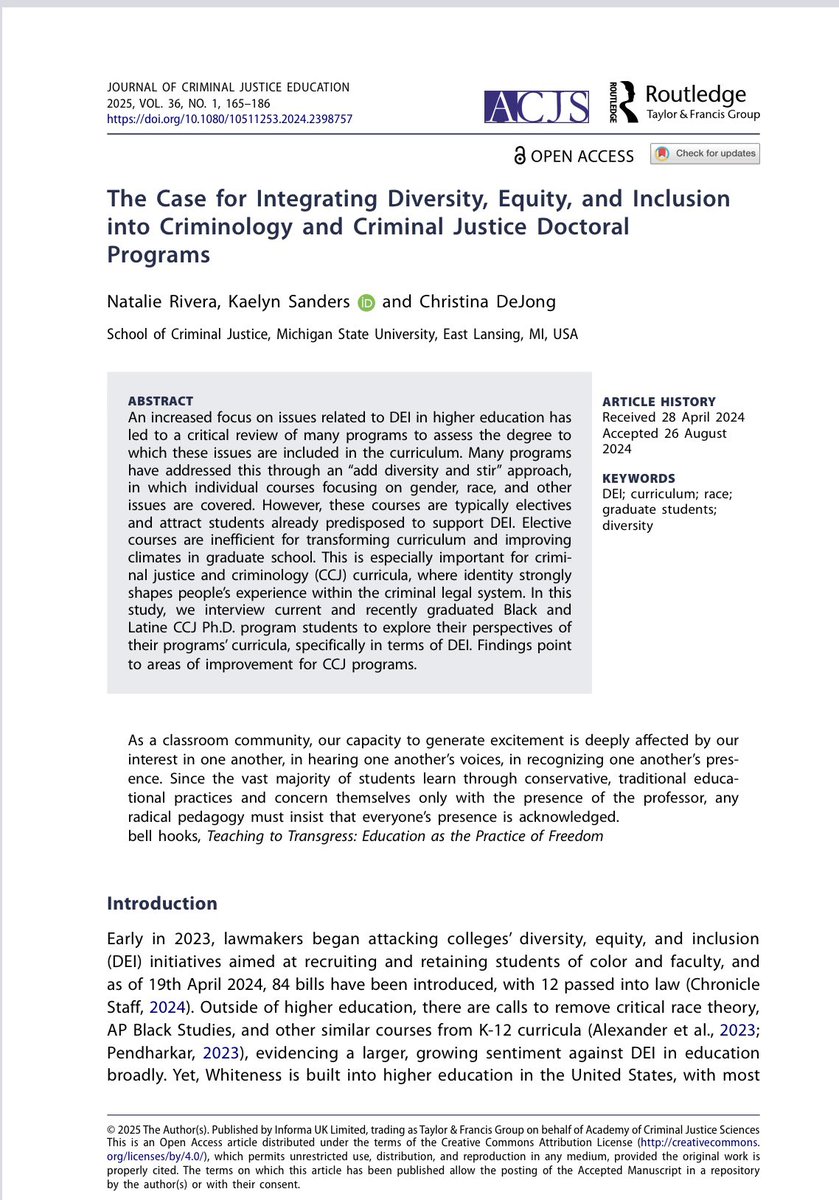 JOURNAL OF CRIMINAL JUSTICE EDUCATION
2025, VOL. 36, NO. 1, 165–186
https://doi.org/10.1080/10511253.2024.2398757

ACJS

ROUTLEDGE Routledge
Taylor & Francis Group

OPEN ACCESS

Check for updates

The Case for Integrating Diversity, Equity, and Inclusion into Criminology and Criminal Justice Doctoral Programs

Natalie Rivera, Kaelyn Sanders and Christina DeJong

School of Criminal Justice, Michigan State University, East Lansing, MI, USA

ABSTRACT
An increased focus on issues related to DEI in higher education has led to a critical review of many programs to assess the degree to which these issues are included in the curriculum. Many programs have addressed this through an "add diversity and stir" approach, in which individual courses focusing on gender, race, and other issues are covered. However, these courses are typically electives and attract students already predisposed to support DEI. Elective courses are inefficient for transforming curriculum and improving climates in graduate school. This is especially important for criminal justice and criminology (CCJ) curricula, where identity strongly shapes people's experience within the criminal legal system. In this study, we interview current and recently graduated Black and Latine CCJ Ph.D. program students to explore their perspectives of their programs' curricula, specifically in terms of DEI. Findings point to areas of improvement for CCJ programs.

ARTICLE HISTORY
Received 28 April 2024
Accepted 26 August 2024

KEYWORDS
DEI; curriculum; race; graduate students; diversity

As a classroom community, our capacity to generate excitement is deeply affected by our interest in one another, in hearing one another's voices, in recognizing one another's presence. Since the vast majority of students learn through conservative, traditional educational practices and concern themselves only with the presence of the professor, any radical pedagogy must insist that everyone's presence is acknowledged.
bell hooks, Teaching to Transgress: Education as the Practice of Freedom

Introduction

Early in 2023, lawmakers began attacking colleges' diversity, equity, and inclusion (DEI) initiatives aimed at recruiting and retaining students of color and faculty, and as of 19th April 2024, 84 bills have been introduced, with 12 passed into law (Chronicle Staff, 2024). Outside of higher education, there are calls to remove critical race theory, AP Black Studies, and other similar courses from K-12 curricula (Alexander et al., 2023; Pendharkar, 2023), evidencing a larger, growing sentiment against DEI in education broadly. Yet, Whiteness is built into higher education in the United States, with most

© 2025 The Author(s). Published by Informa UK Limited, trading as Taylor & Francis Group on behalf of Academy of Criminal Justice Sciences
This is an Open Access article distributed under the terms of the Creative Commons Attribution License (http://creativecommons.org/licenses/by/4.0/), which permits unrestricted use, distribution, and reproduction in any medium, provided the original work is properly cited. The terms on which this article has been published allow the posting of the Accepted Manuscript in a repository by the author(s) or with their consent.